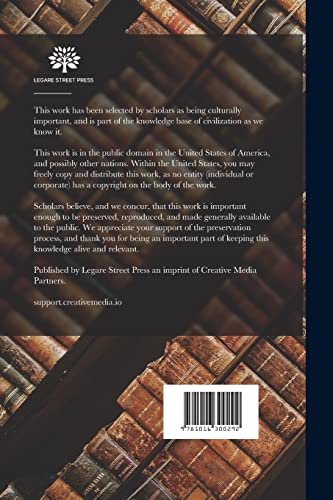 LEGARE STREET PRESS

This work has been selected by scholars as being culturally important, and is part of the knowledge base of civilization as we know it.

This work is in the public domain in the United States of America, and possibly other nations. Within the United States, you may freely copy and distribute this work, as no entity (individual or corporate) has a copyright on the body of the work.

Scholars believe, and we concur, that this work is important enough to be preserved, reproduced, and made generally available to the public. We appreciate your support of the preservation process, and thank you for being an important part of keeping this knowledge alive and relevant.

Published by Legare Street Press an imprint of Creative Media Partners.

support.creativemedia.io

9 781016 300292